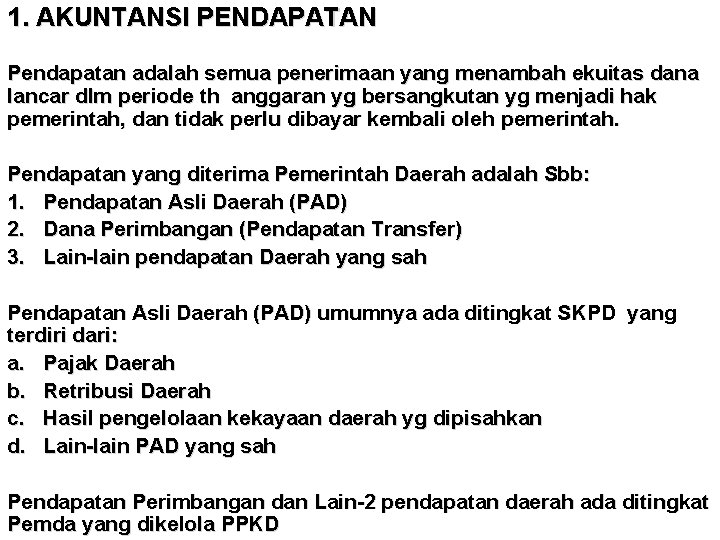 1. AKUNTANSI PENDAPATAN

Pendapatan adalah semua penerimaan yang menambah ekuitas dana lancar dlm periode th anggaran yg bersangkutan yg menjadi hak pemerintah, dan tidak perlu dibayar kembali oleh pemerintah.

Pendapatan yang diterima Pemerintah Daerah adalah Sbb:
1. Pendapatan Asli Daerah (PAD)
2. Dana Perimbangan (Pendapatan Transfer)
3. Lain-lain pendapatan Daerah yang sah

Pendapatan Asli Daerah (PAD) umumnya ada ditingkat SKPD yang terdiri dari:
a. Pajak Daerah
b. Retribusi Daerah
c. Hasil pengelolaan kekayaan daerah yg dipisahkan
d. Lain-lain PAD yang sah

Pendapatan Perimbangan dan Lain-2 pendapatan daerah ada ditingkat Pemda yang dikelola PPKD